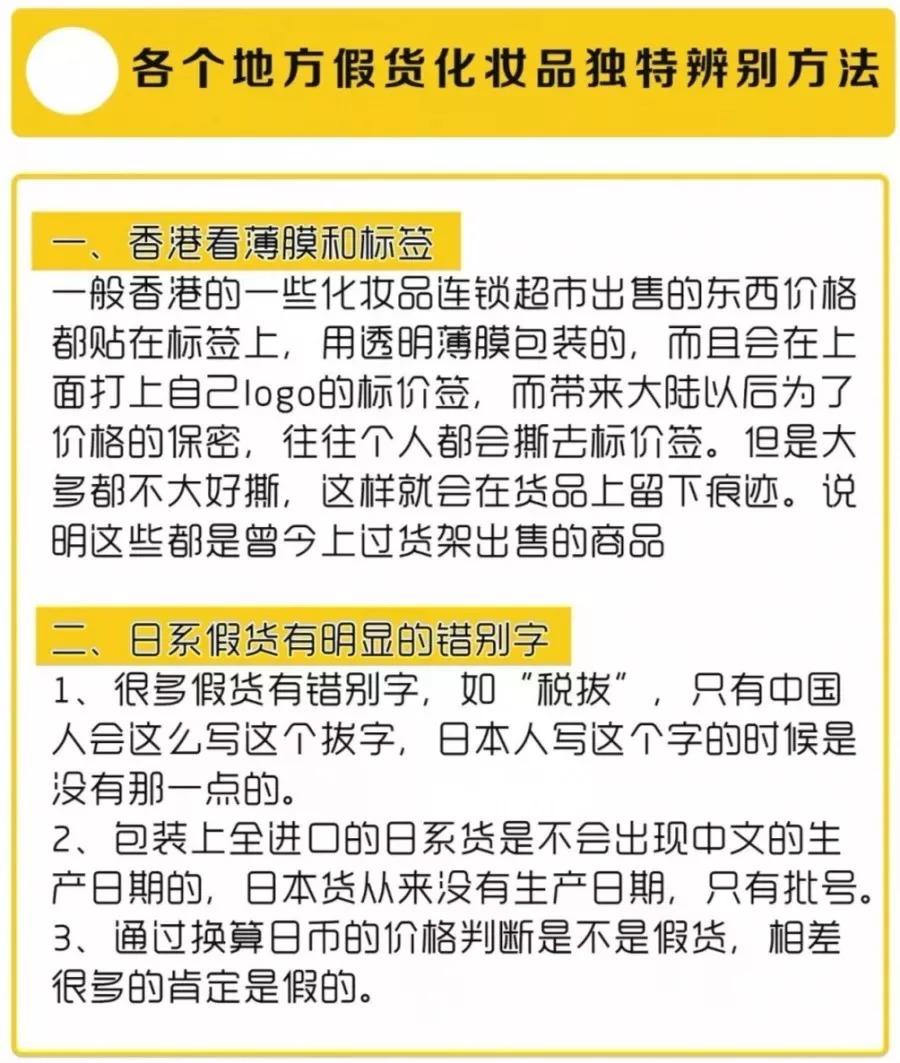 各个地方假货化妆品独特辨别方法

一、香港看薄膜和标签
一般香港的一些化妆品连锁超市出售的东西价格都贴在标签上，用透明薄膜包装的，而且会在上面打上自己logo的标价签，而带来大陆以后为了价格的保密，往往个人都会撕去标价签。但是大多都不大好撕，这样就会在货品上留下痕迹。说明这些都是曾今上过货架出售的商品

二、日系假货有明显的错别字
1、很多假货有错别字，如“税拔”，只有中国人会这么写这个拔字，日本人写这个字的时候是没有那一点的。
2、包装上全进口的日系货是不会出现中文的生产日期的，日本货从来没有生产日期，只有批号。
3、通过换算日币的价格判断是不是假货，相差很多的肯定是假的。